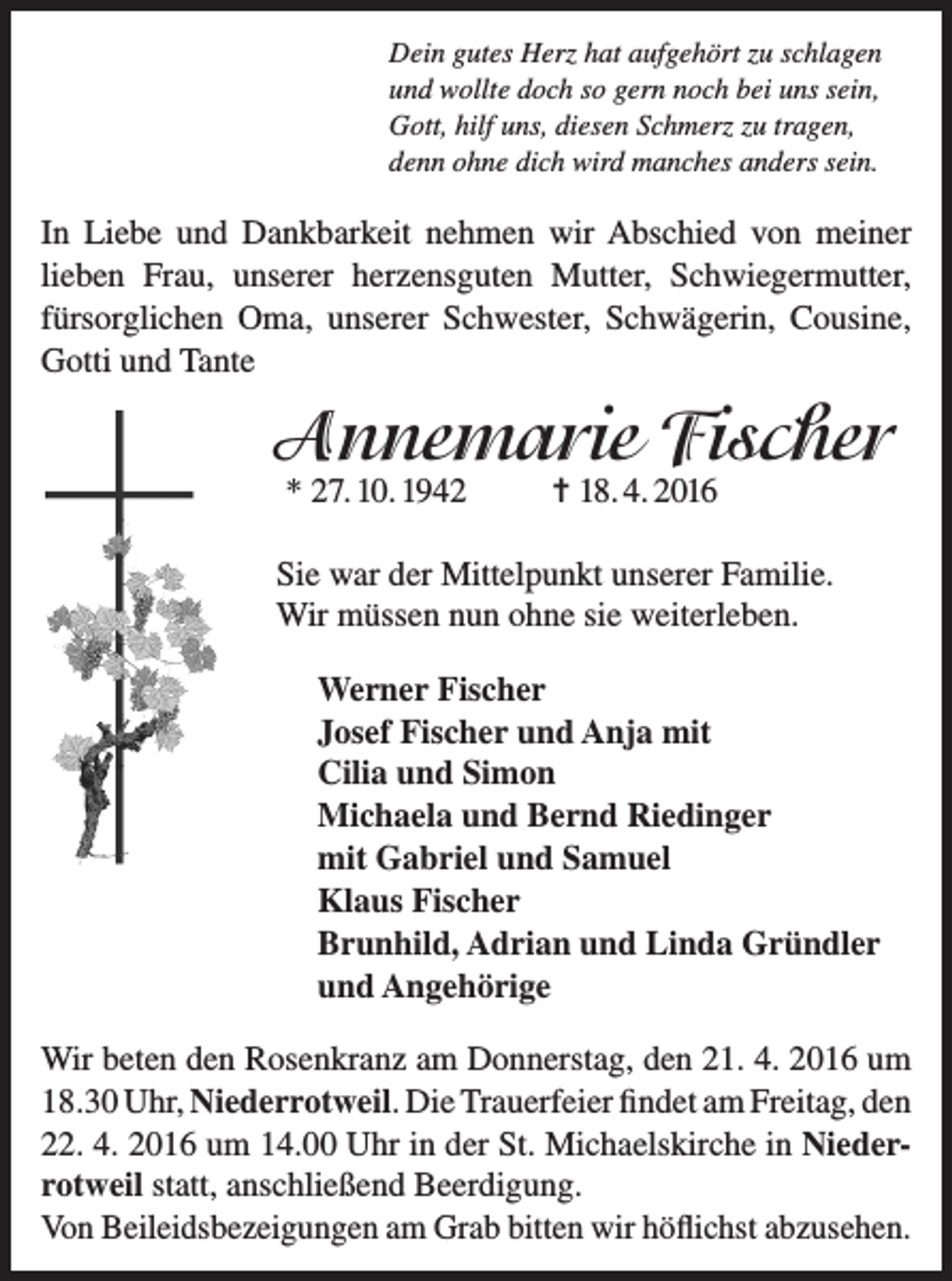 Dein gutes Herz hat aufgehört zu schlagen
und wollte doch so gern noch bei uns sein,
Gott, hilf uns, diesen Schmerz zu tragen,
denn ohne dich wird manches anders sein.

In Liebe und Dankbarkeit nehmen wir Abschied von meiner lieben Frau, unserer herzensguten Mutter, Schwiegermutter, fürsorglichen Oma, unserer Schwester, Schwägerin, Cousine, Gotti und Tante

Annemarie Fischer

* 27. 10. 1942 † 18. 4. 2016

Sie war der Mittelpunkt unserer Familie.
Wir müssen nun ohne sie weiterleben.

Werner Fischer
Josef Fischer und Anja mit
Cilia und Simon
Michaela und Bernd Riedinger
mit Gabriel und Samuel
Klaus Fischer
Brunhild, Adrian und Linda Gründler
und Angehörige

Wir beten den Rosenkranz am Donnerstag, den 21. 4. 2016 um 18.30 Uhr, Niederrotweil. Die Trauerfeier findet am Freitag, den 22. 4. 2016 um 14.00 Uhr in der St. Michaelskirche in Niederrotweil statt, anschließend Beerdigung.
Von Beileidsbezeigungen am Grab bitten wir höflichst abzusehen.